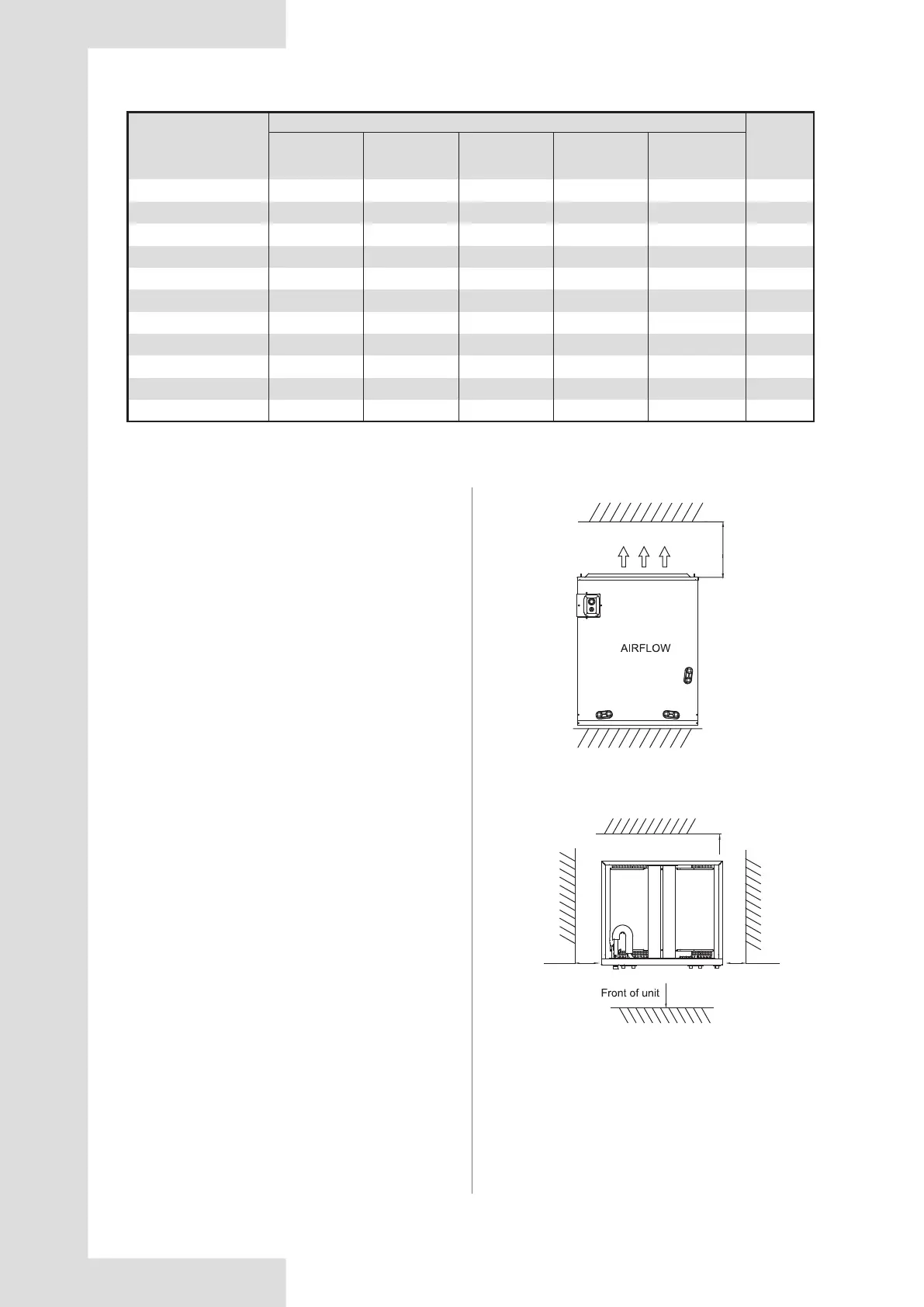 AIRFLOW

Front of unit